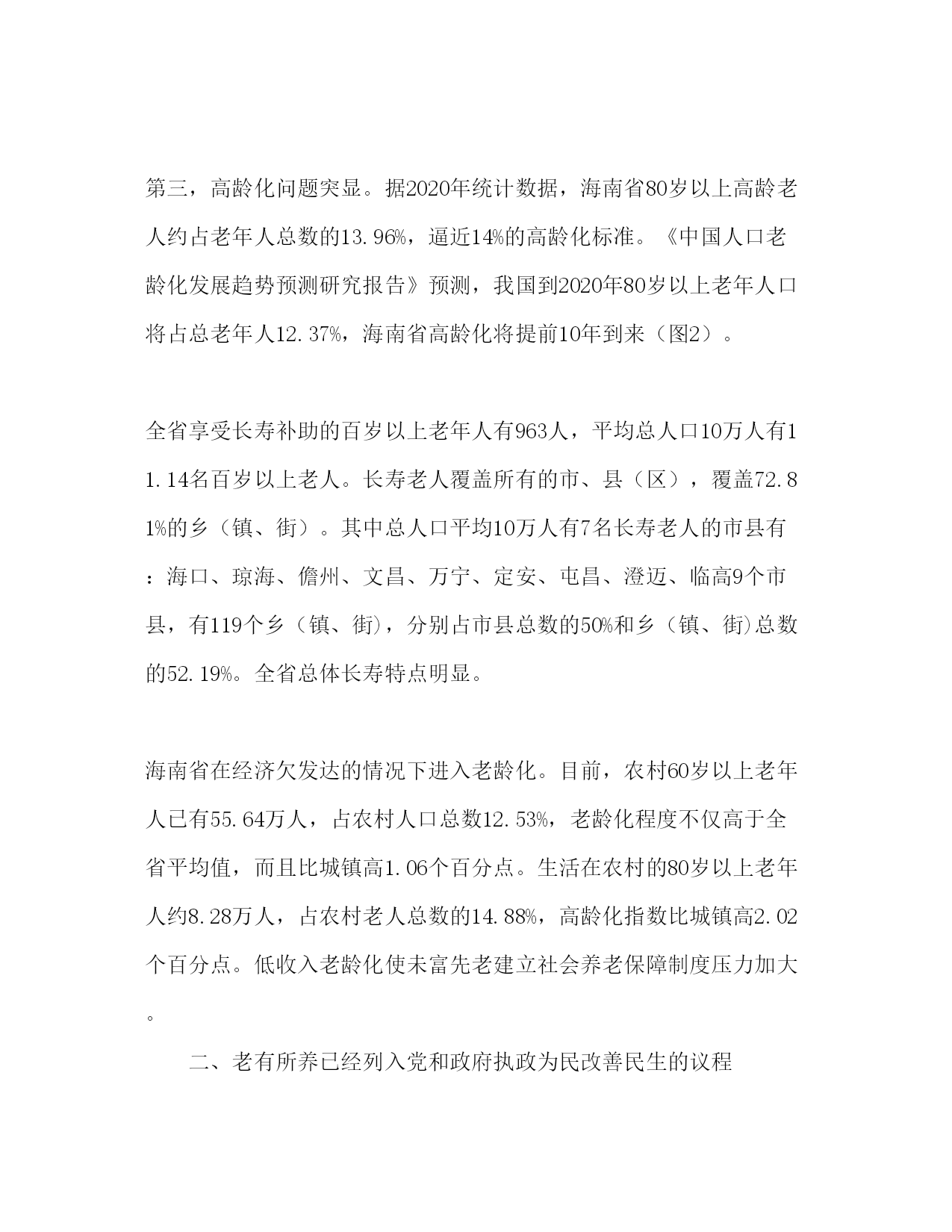 第三，高龄化问题突显。据2020年统计数据，海南省80岁以上高龄老人约占老年人总数的13.96%，逼近14%的高龄化标准。《中国人口老龄化发展趋势预测研究报告》预测，我国到2020年80岁以上老年人口将占总老年人12.37%，海南省高龄化将提前10年到来（图2）。

全省享受长寿补助的百岁以上老年人有963人，平均总人口10万人有11.14名百岁以上老人。长寿老人覆盖所有的市、县（区），覆盖72.81%的乡（镇、街）。其中总人口平均10万人有7名长寿老人的市县有：海口、琼海、儋州、文昌、万宁、定安、屯昌、澄迈、临高9个市县，有119个乡（镇、街)，分别占市县总数的50%和乡（镇、街)总数的52.19%。全省总体长寿特点明显。

海南省在经济欠发达的情况下进入老龄化。目前，农村60岁以上老年人已有55.64万人，占农村人口总数12.53%，老龄化程度不仅高于全省平均值，而且比城镇高1.06个百分点。生活在农村的80岁以上老年人约8.28万人，占农村老人总数的14.88%，高龄化指数比城镇高2.02个百分点。低收入老龄化使未富先老建立社会养老保障制度压力加大。

二、老有所养已经列入党和政府执政为民改善民生的议程